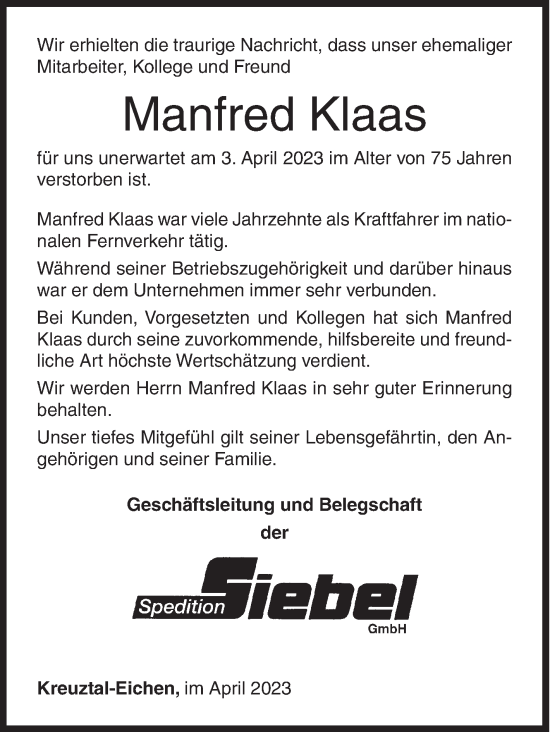 Wir erhielten die traurige Nachricht, dass unser ehemaliger Mitarbeiter, Kollege und Freund

Manfred Klaas

für uns unerwartet am 3. April 2023 im Alter von 75 Jahren verstorben ist.

Manfred Klaas war viele Jahrzehnte als Kraftfahrer im nationalen Fernverkehr tätig.

Während seiner Betriebszugehörigkeit und darüber hinaus war er dem Unternehmen immer sehr verbunden.

Bei Kunden, Vorgesetzten und Kollegen hat sich Manfred Klaas durch seine zuvorkommende, hilfsbereite und freundliche Art höchste Wertschätzung verdient.

Wir werden Herrn Manfred Klaas in sehr guter Erinnerung behalten.

Unser tiefes Mitgefühl gilt seiner Lebensgefährtin, den Angehörigen und seiner Familie.

Geschäftsleitung und Belegschaft
der

Spedition Siebel
GmbH

Kreuztal-Eichen, im April 2023